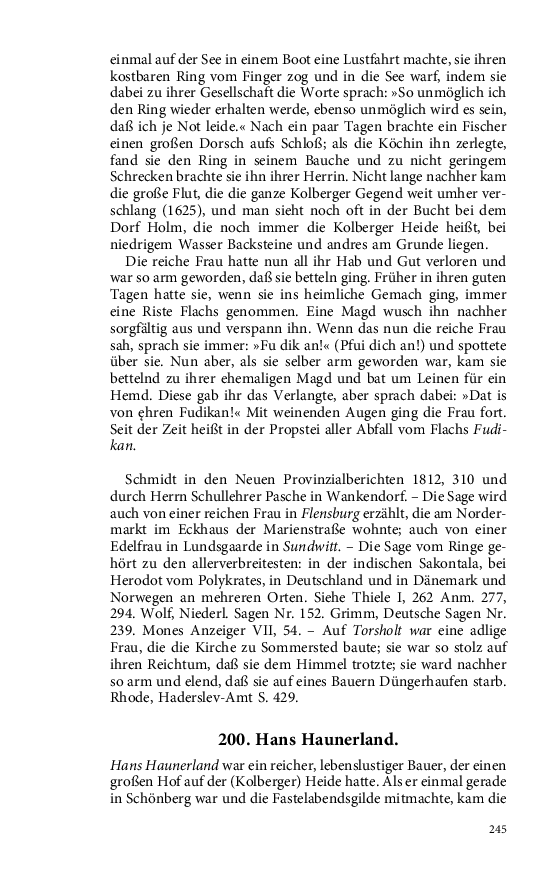 einmal auf der See in einem Boot eine Lustfahrt machte, sie ihren kostbaren Ring vom Finger zog und in die See warf, indem sie dabei zu ihrer Gesellschaft die Worte sprach: »So unmöglich ich den Ring wieder erhalten werde, ebenso unmöglich wird es sein, daß ich je Not leide.« Nach ein paar Tagen brachte ein Fischer einen großen Dorsch aufs Schloß; als die Köchin ihn zerlegte, fand sie den Ring in seinem Bauche und zu nicht geringem Schrecken brachte sie ihn ihrer Herrin. Nicht lange nachher kam die große Flut, die die ganze Kolberger Gegend weit umher verschlang (1625), und man sieht noch oft in der Bucht bei dem Dorf Holm, die noch immer die Kolberger Heide heißt, bei niedrigem Wasser Backsteine und andres am Grunde liegen.

Die reiche Frau hatte nun all ihr Hab und Gut verloren und war so arm geworden, daß sie betteln ging. Früher in ihren guten Tagen hatte sie, wenn sie ins heimliche Gemach ging, immer eine Riste Flachs genommen. Eine Magd wusch ihn nachher sorgfältig aus und verspann ihn. Wenn das nun die reiche Frau sah, sprach sie immer: »Fu dik an!« (Pfui dich an!) und spottete über sie. Nun aber, als sie selber arm geworden war, kam sie bettelnd zu ihrer ehemaligen Magd und bat um Leinen für ein Hemd. Diese gab ihr das Verlangte, aber sprach dabei: »Dat is von ehren Fudikan!« Mit weinenden Augen ging die Frau fort. Seit der Zeit heißt in der Propstei aller Abfall vom Flachs Fudikan.

Schmidt in den Neuen Provinzialberichten 1812, 310 und durch Herrn Schullehrer Pasche in Wankendorf. – Die Sage wird auch von einer reichen Frau in Flensburg erzählt, die am Nordermarkt im Eckhaus der Marienstraße wohnte; auch von einer Edelfrau in Lundsgaarde in Sundwitt. – Die Sage vom Ringe gehört zu den allerverbreitesten: in der indischen Sakontala, bei Herodot vom Polykrates, in Deutschland und in Dänemark und Norwegen an mehreren Orten. Siehe Thiele I, 262 Anm. 277, 294. Wolf, Niederl. Sagen Nr. 152. Grimm, Deutsche Sagen Nr. 239. Mones Anzeiger VII, 54. – Auf Torsholt war eine adlige Frau, die die Kirche zu Sommersted baute; sie war so stolz auf ihren Reichtum, daß sie dem Himmel trotzte; sie ward nachher so arm und elend, daß sie auf eines Bauern Düngerhaufen starb. Rhode, Haderslev-Amt S. 429.

200. Hans Haunerland.

Hans Haunerland war ein reicher, lebenslustiger Bauer, der einen großen Hof auf der (Kolberger) Heide hatte. Als er einmal gerade in Schönberg war und die Fastelabendsgilde mitmachte, kam die

245